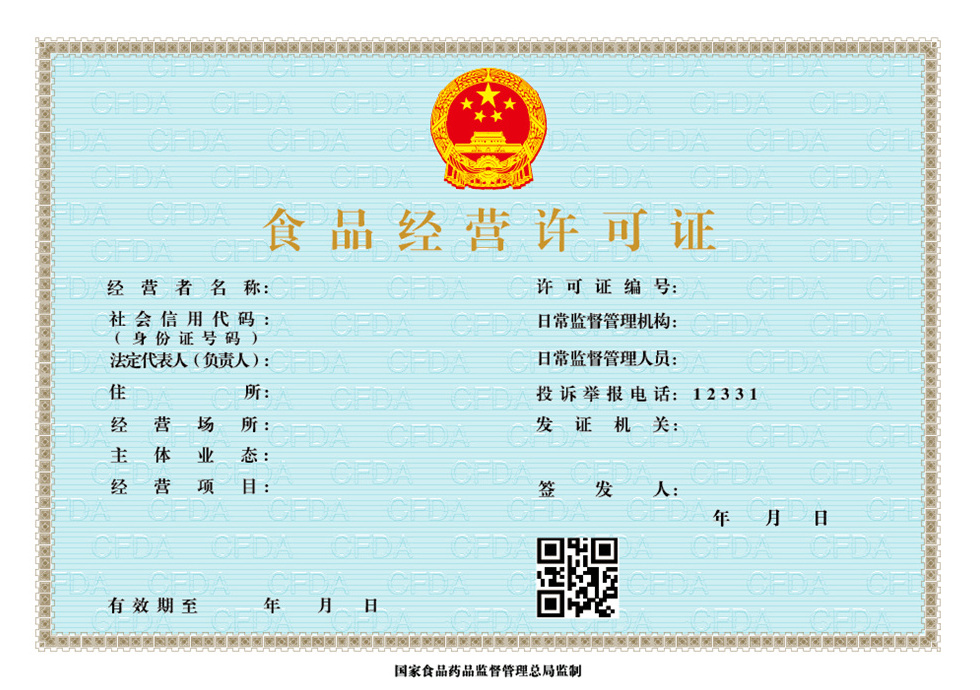 食品经营许可证

经营者名称：

社会信用代码：
（身份证号码）

法定代表人（负责人）：

住所：

经营场所：

主体业态：

经营项目：

有效期至 年 月 日

许可证编号：

日常监督管理机构：

日常监督管理人员：

投诉举报电话：12331

发证机关：

签发人：

年 月 日

国家食品药品监督管理总局监制

CFDA